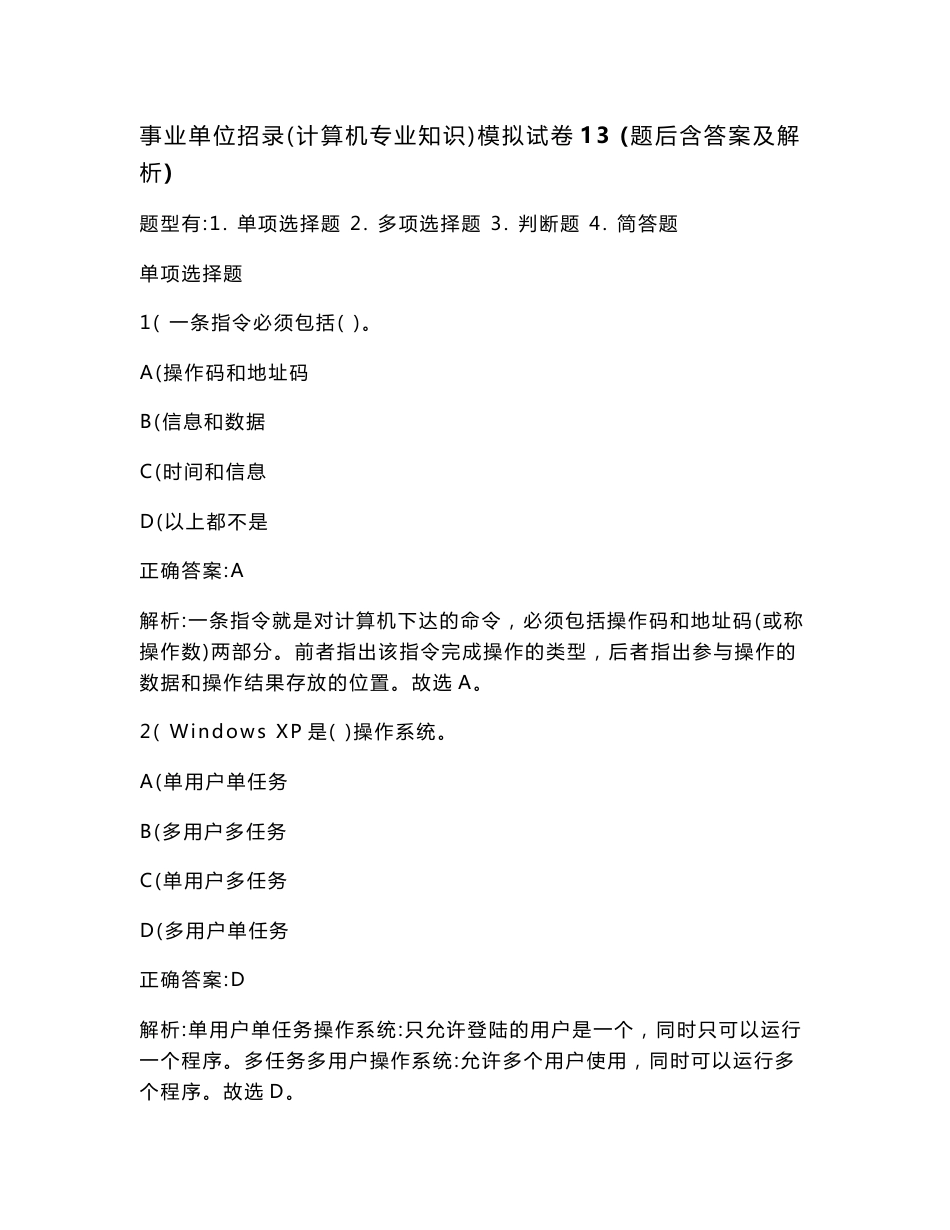 事业单位招录(计算机专业知识)模拟试卷 13 (题后含答案及解析)

题型有:1. 单项选择题 2. 多项选择题 3. 判断题 4. 简答题

单项选择题

1( 一条指令必须包括( )。

A(操作码和地址码

B(信息和数据

C(时间和信息

D(以上都不是

正确答案:A

解析:一条指令就是对计算机下达的命令，必须包括操作码和地址码(或称操作数)两部分。前者指出该指令完成操作的类型，后者指出参与操作的数据和操作结果存放的位置。故选 A。

2( Windows XP 是( )操作系统。

A(单用户单任务

B(多用户多任务

C(单用户多任务

D(多用户单任务

正确答案:D

解析:单用户单任务操作系统:只允许登陆的用户是一个，同时只可以运行一个程序。多任务多用户操作系统:允许多个用户使用，同时可以运行多个程序。故选 D。